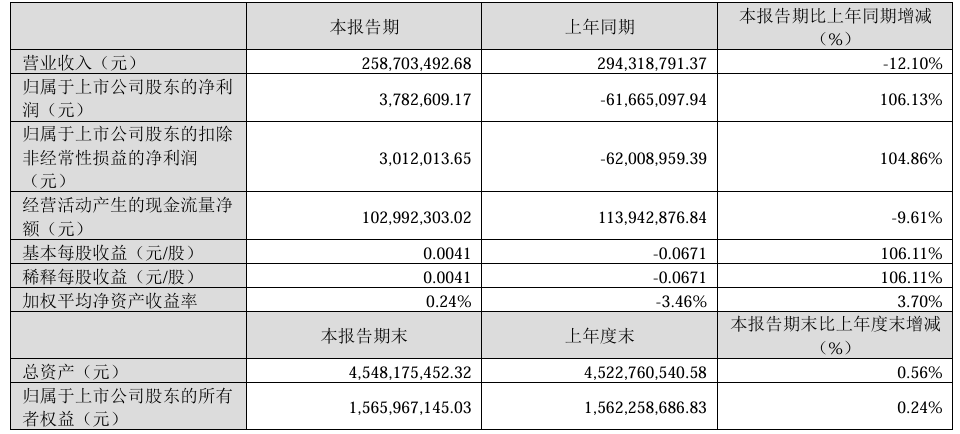 | | 本报告期 | 上年同期 | 本报告期比上年同期增减（%） |
|---|---|---|---|
| 营业收入（元） | 258,703,492.68 | 294,318,791.37 | -12.10% |
| 归属于上市公司股东的净利润（元） | 3,782,609.17 | -61,665,097.94 | 106.13% |
| 归属于上市公司股东的扣除非经常性损益的净利润（元） | 3,012,013.65 | -62,008,959.39 | 104.86% |
| 经营活动产生的现金流量净额（元） | 102,992,303.02 | 113,942,876.84 | -9.61% |
| 基本每股收益（元/股） | 0.0041 | -0.0671 | 106.11% |
| 稀释每股收益（元/股） | 0.0041 | -0.0671 | 106.11% |
| 加权平均净资产收益率 | 0.24% | -3.46% | 3.70% |
| | 本报告期末 | 上年度末 | 本报告期末比上年度末增减（%） |
| 总资产（元） | 4,548,175,452.32 | 4,522,760,540.58 | 0.56% |
| 归属于上市公司股东的所有者权益（元） | 1,565,967,145.03 | 1,562,258,686.83 | 0.24% |